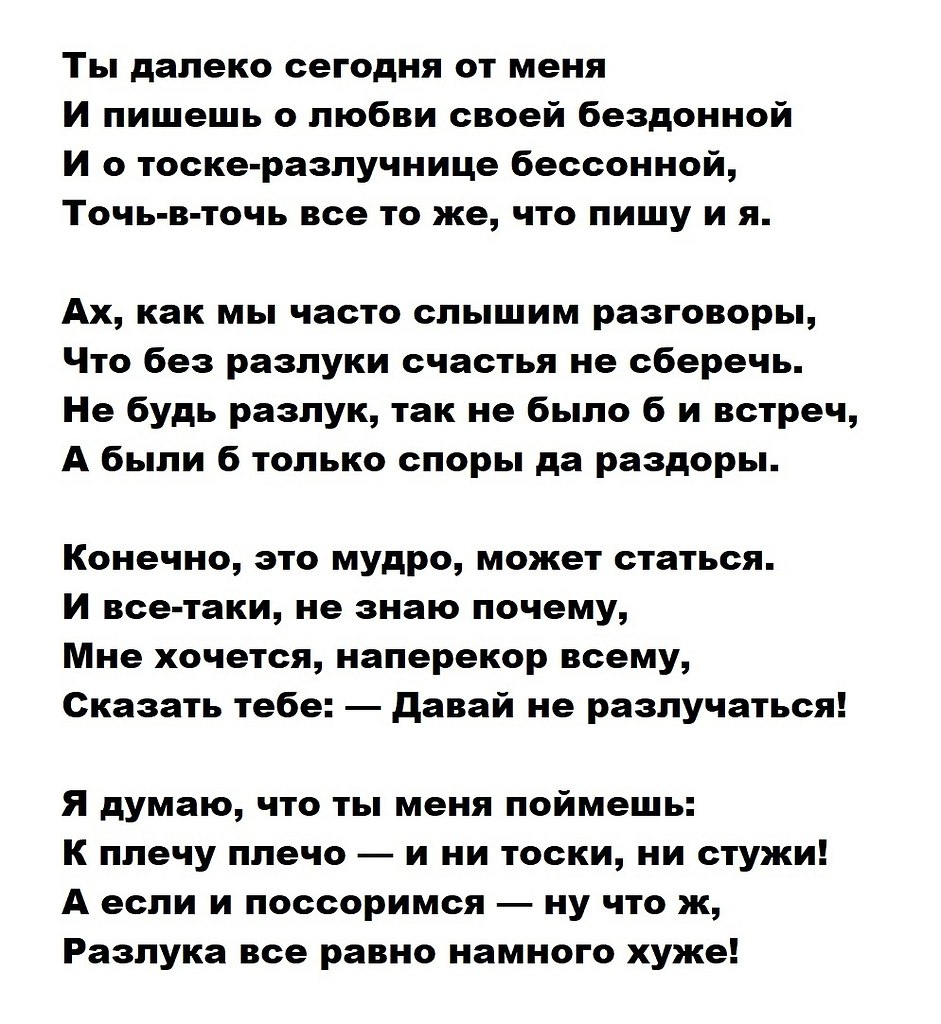 Ты далеко сегодня от меня
И пишешь о любви своей бездонной
И о тоске-разлучнице бессонной,
Точь-в-точь все то же, что пишу и я.

Ах, как мы часто слышим разговоры,
Что без разлуки счастья не сберечь.
Не будь разлук, так не было б и встреч,
А были б только споры да раздоры.

Конечно, это мудро, может статься.
И все-таки, не знаю почему,
Мне хочется, наперекор всему,
Сказать тебе: — Давай не разлучаться!

Я думаю, что ты меня поймешь:
К плечу плечо — и ни тоски, ни стужи!
А если и поссоримся — ну что ж,
Разлука все равно намного хуже!